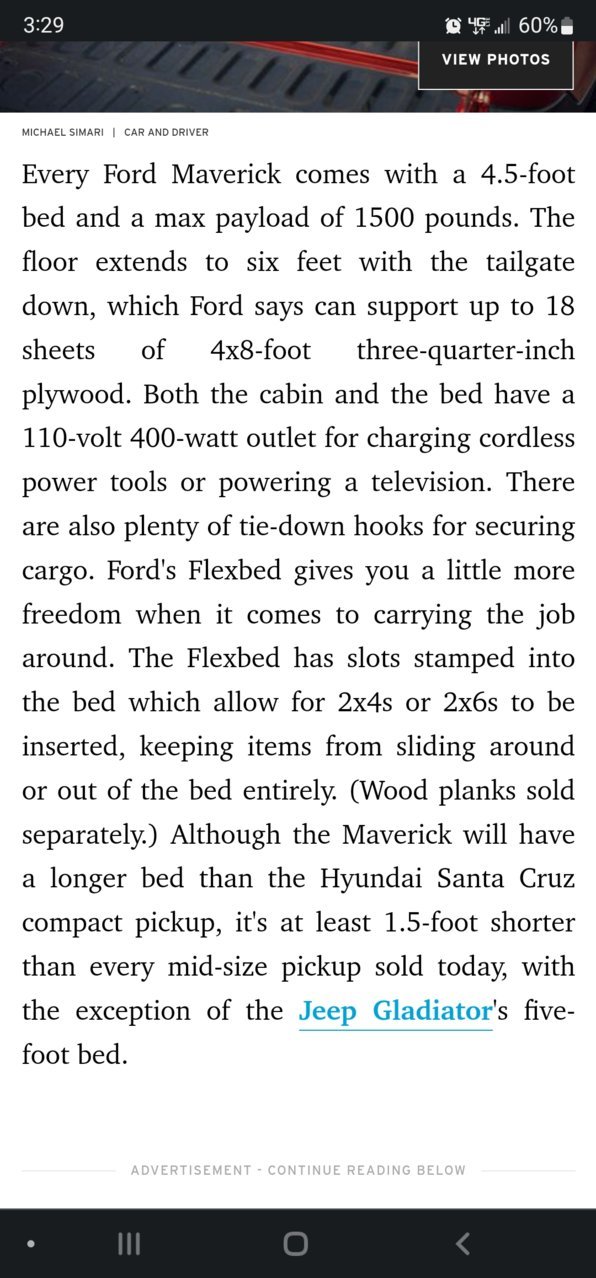 3:29

4G 60%

VIEW PHOTOS

MICHAEL SIMARI | CAR AND DRIVER

Every Ford Maverick comes with a 4.5-foot bed and a max payload of 1500 pounds. The floor extends to six feet with the tailgate down, which Ford says can support up to 18 sheets of 4x8-foot three-quarter-inch plywood. Both the cabin and the bed have a 110-volt 400-watt outlet for charging cordless power tools or powering a television. There are also plenty of tie-down hooks for securing cargo. Ford's Flexbed gives you a little more freedom when it comes to carrying the job around. The Flexbed has slots stamped into the bed which allow for 2x4s or 2x6s to be inserted, keeping items from sliding around or out of the bed entirely. (Wood planks sold separately.) Although the Maverick will have a longer bed than the Hyundai Santa Cruz compact pickup, it's at least 1.5-foot shorter than every mid-size pickup sold today, with the exception of the Jeep Gladiator's five-foot bed.

ADVERTISEMENT - CONTINUE READING BELOW